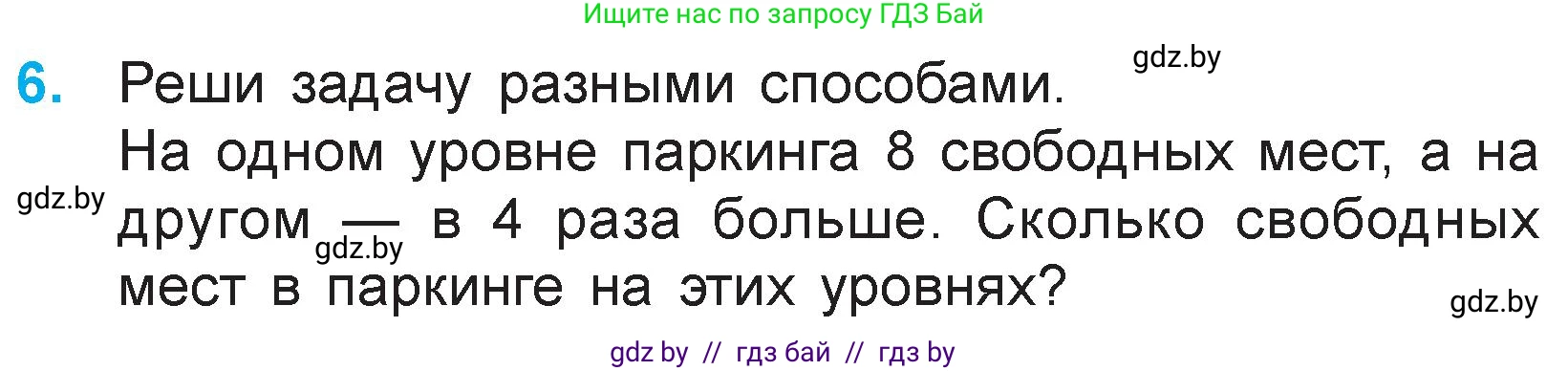 Ищите нас по запросу ГДЗ Бай

gdz.by

6. Реши задачу разными способами.
На одном уровне паркинга 8 свободных мест, а на другом — в 4 раза больше. Сколько свободных мест в паркинге на этих уровнях?

gdz.by

gdz.by

gdz.by

gdz by // гдз бай // гдз by